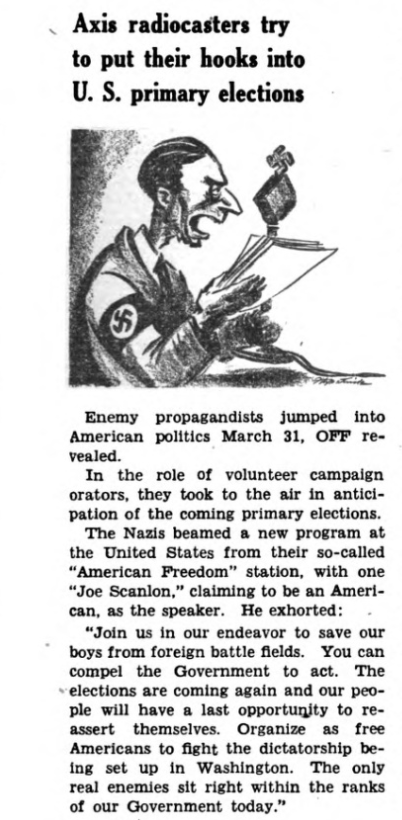 Axis radiocasters try to put their hooks into U. S. primary elections

Enemy propagandists jumped into American politics March 31, OFF revealed.

In the role of volunteer campaign orators, they took to the air in anticipation of the coming primary elections.

The Nazis beamed a new program at the United States from their so-called "American Freedom" station, with one "Joe Scanlon," claiming to be an American, as the speaker. He exhorted:

"Join us in our endeavor to save our boys from foreign battle fields. You can compel the Government to act. The elections are coming again and our people will have a last opportunity to reassert themselves. Organize as free Americans to fight the dictatorship being set up in Washington. The only real enemies sit right within the ranks of our Government today."